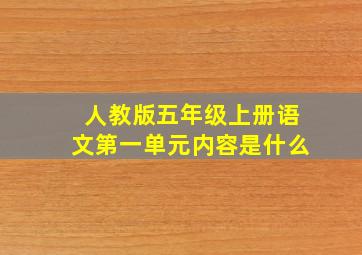 人教版五年级上册语文第一单元内容是什么